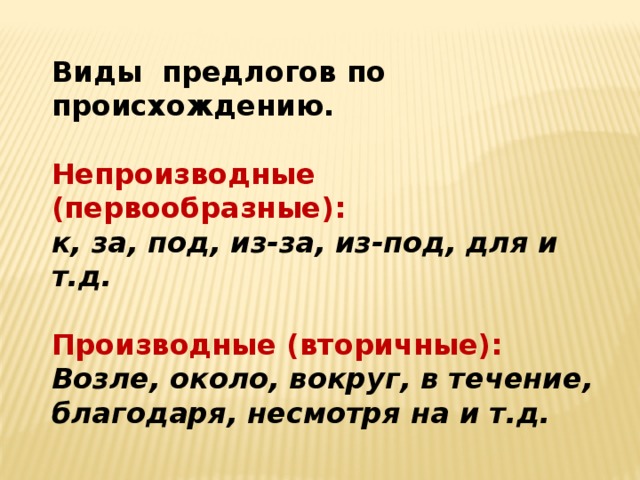 Виды предлогов по происхождению.

Непроизводные (первообразные):
к, за, под, из-за, из-под, для и т.д.

Производные (вторичные):
Возле, около, вокруг, в течение, благодаря, несмотря на и т.д.